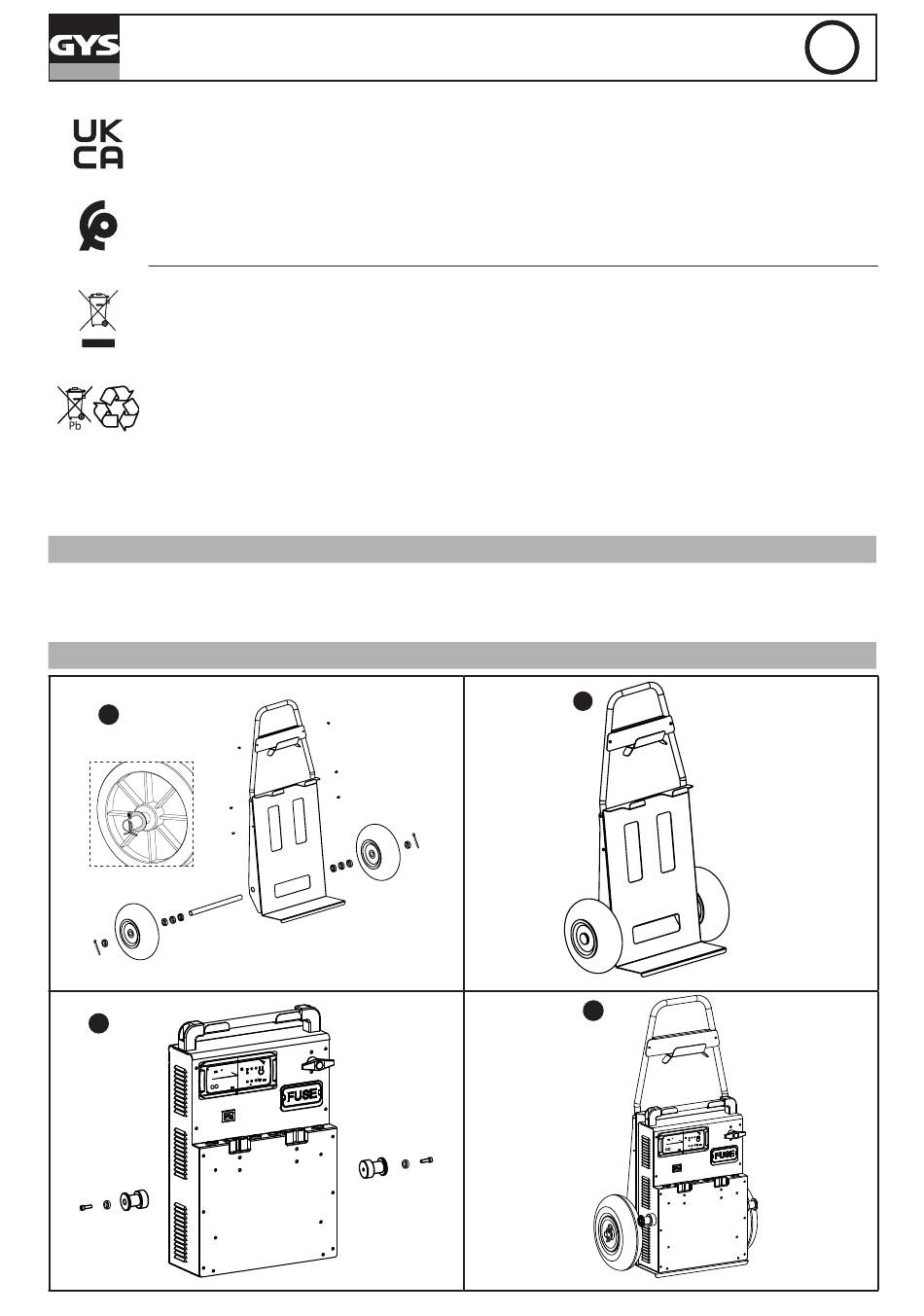 GYS

UK
CA

Pb

FUSE

FUSE